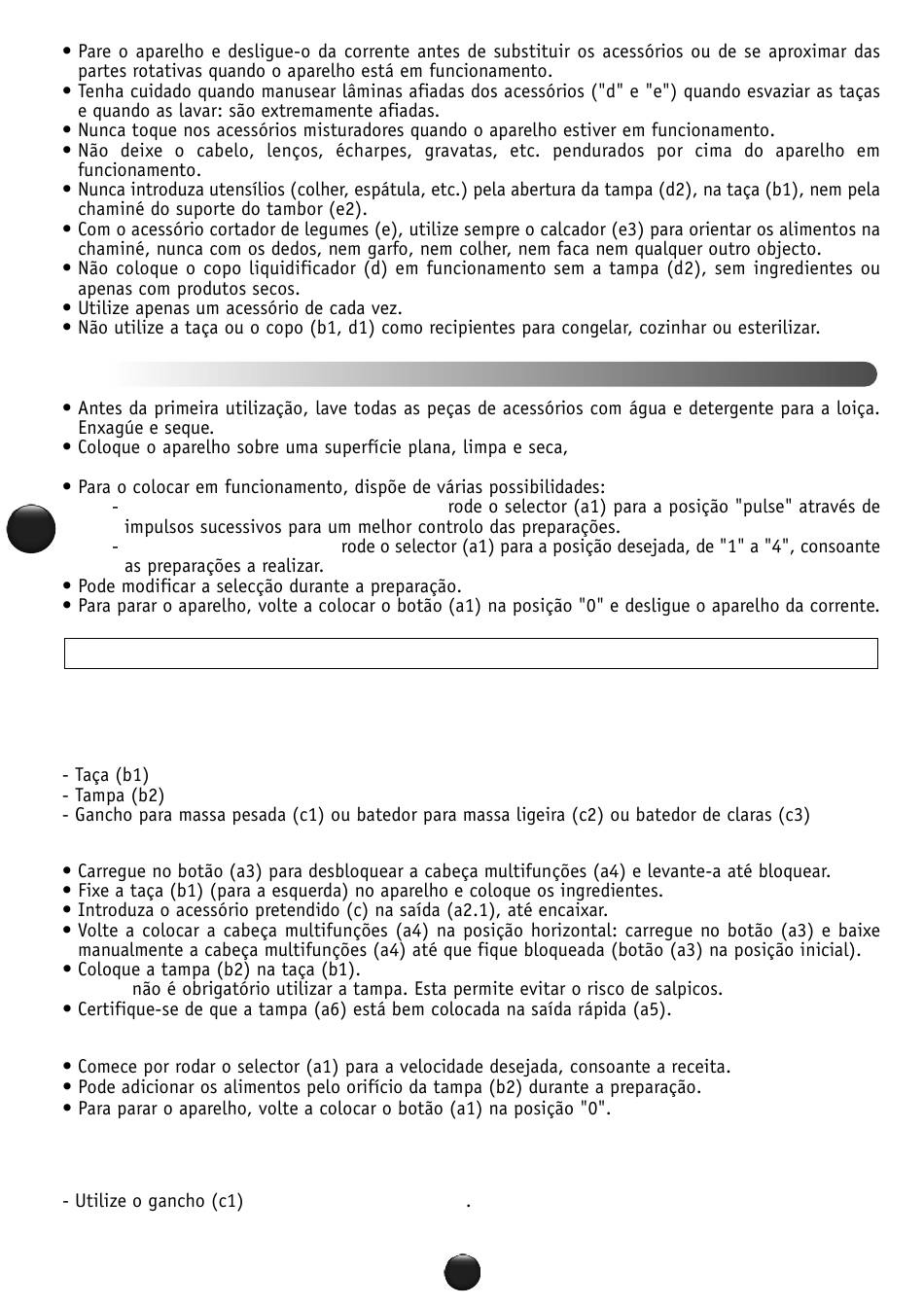 • Pare o aparelho e desligue-o da corrente antes de substituir os acessórios ou de se aproximar das partes rotativas quando o aparelho está em funcionamento.
• Tenha cuidado quando manusear lâminas afiadas dos acessórios ("d" e "e") quando esvaziar as taças e quando as lavar: são extremamente afiadas.
• Nunca toque nos acessórios misturadores quando o aparelho estiver em funcionamento.
• Não deixe o cabelo, lenços, écharpes, gravatas, etc. pendurados por cima do aparelho em funcionamento.
• Nunca introduza utensílios (colher, espátula, etc.) pela abertura da tampa (d2), na taça (b1), nem pela chaminé do suporte do tambor (e2).
• Com o acessório cortador de legumes (e), utilize sempre o calcador (e3) para orientar os alimentos na chaminé, nunca com os dedos, nem garfo, nem colher, nem faca nem qualquer outro objecto.
• Não coloque o copo liquidificador (d) em funcionamento sem a tampa (d2), sem ingredientes ou apenas com produtos secos.
• Utilize apenas um acessório de cada vez.
• Não utilize a taça ou o copo (b1, d1) como recipientes para congelar, cozinhar ou esterilizar.

• Antes da primeira utilização, lave todas as peças de acessórios com água e detergente para a loiça. Enxagúe e seque.
• Coloque o aparelho sobre uma superfície plana, limpa e seca,

• Para o colocar em funcionamento, dispõe de várias possibilidades:
- rode o selector (a1) para a posição "pulse" através de impulsos sucessivos para um melhor controlo das preparações.
- rode o selector (a1) para a posição desejada, de "1" a "4", consoante as preparações a realizar.
• Pode modificar a selecção durante a preparação.
• Para parar o aparelho, volte a colocar o botão (a1) na posição "0" e desligue o aparelho da corrente.

- Taça (b1)
- Tampa (b2)
- Gancho para massa pesada (c1) ou batedor para massa ligeira (c2) ou batedor de claras (c3)

• Carregue no botão (a3) para desbloquear a cabeça multifunções (a4) e levante-a até bloquear.
• Fixe a taça (b1) (para a esquerda) no aparelho e coloque os ingredientes.
• Introduza o acessório pretendido (c) na saída (a2.1), até encaixar.
• Volte a colocar a cabeça multifunções (a4) na posição horizontal: carregue no botão (a3) e baixe manualmente a cabeça multifunções (a4) até que fique bloqueada (botão (a3) na posição inicial).
• Coloque a tampa (b2) na taça (b1).
não é obrigatório utilizar a tampa. Esta permite evitar o risco de salpicos.
• Certifique-se de que a tampa (a6) está bem colocada na saída rápida (a5).

• Comece por rodar o selector (a1) para a velocidade desejada, consoante a receita.
• Pode adicionar os alimentos pelo orifício da tampa (b2) durante a preparação.
• Para parar o aparelho, volte a colocar o botão (a1) na posição "0".

- Utilize o gancho (c1) .